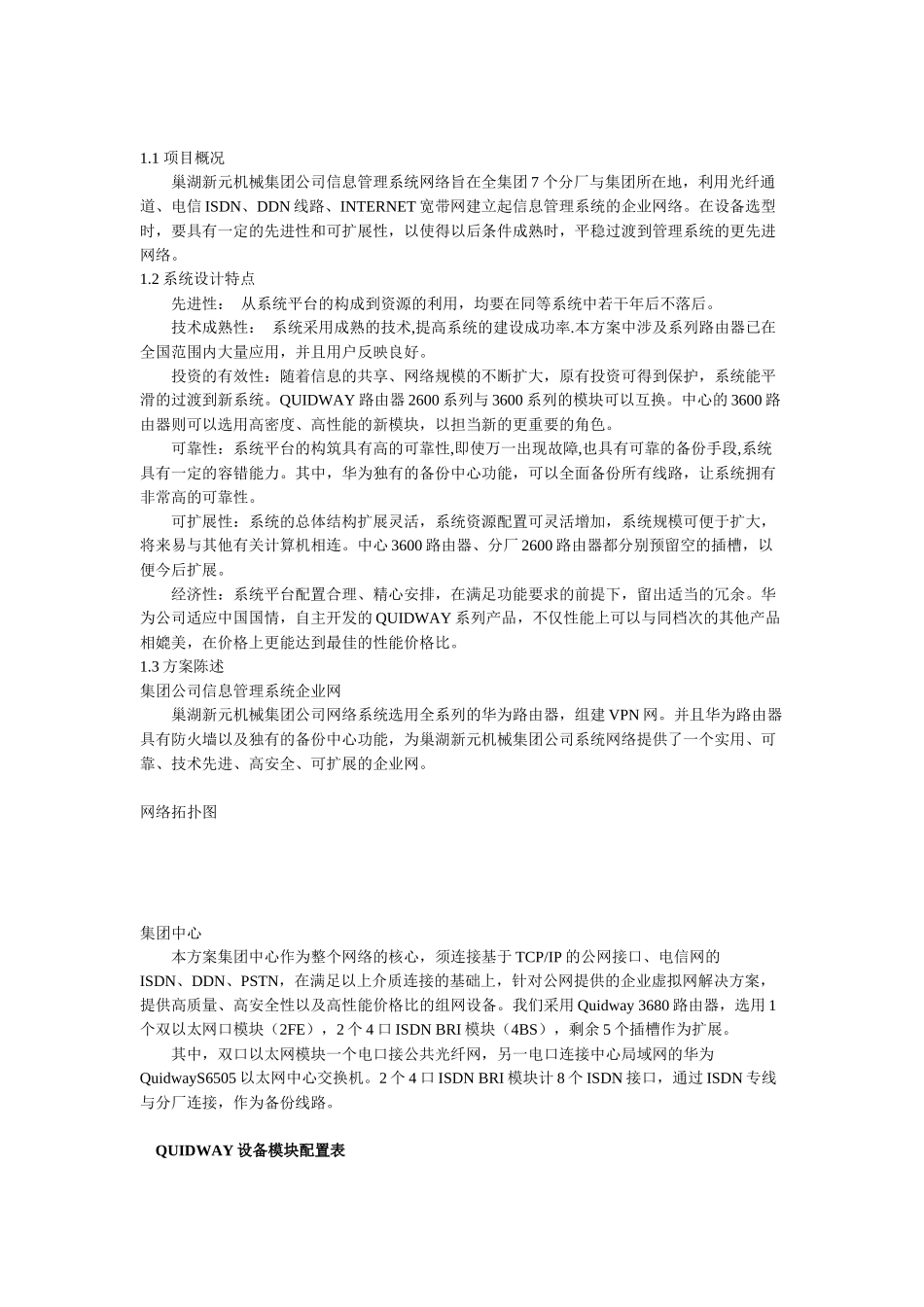 1.1 项目概况

巢湖新元机械集团公司信息管理系统网络旨在全集团 7 个分厂与集团所在地，利用光纤通道、电信 ISDN、DDN 线路、INTERNET 宽带网建立起信息管理系统的企业网络。在设备选型时，要具有一定的先进性和可扩展性，以使得以后条件成熟时，平稳过渡到管理系统的更先进网络。

1.2 系统设计特点

先进性： 从系统平台的构成到资源的利用，均要在同等系统中若干年后不落后。

技术成熟性： 系统采用成熟的技术,提高系统的建设成功率.本方案中涉及系列路由器已在全国范围内大量应用，并且用户反映良好。

投资的有效性：随着信息的共享、网络规模的不断扩大，原有投资可得到保护，系统能平滑的过渡到新系统。QUIDWAY 路由器 2600 系列与 3600 系列的模块可以互换。中心的 3600 路由器则可以选用高密度、高性能的新模块，以担当新的更重要的角色。

可靠性：系统平台的构筑具有高的可靠性,即使万一出现故障,也具有可靠的备份手段,系统具有一定的容错能力。其中，华为独有的备份中心功能，可以全面备份所有线路，让系统拥有非常高的可靠性。

可扩展性：系统的总体结构扩展灵活，系统资源配置可灵活增加，系统规模可便于扩大，将来易与其他有关计算机相连。中心 3600 路由器、分厂 2600 路由器都分别预留空的插槽，以便今后扩展。

经济性：系统平台配置合理、精心安排，在满足功能要求的前提下，留出适当的冗余。华为公司适应中国国情，自主开发的 QUIDWAY 系列产品，不仅性能上可以与同档次的其他产品相媲美，在价格上更能达到最佳的性能价格比。

1.3 方案陈述

集团公司信息管理系统企业网

巢湖新元机械集团公司网络系统选用全系列的华为路由器，组建 VPN 网。并且华为路由器具有防火墙以及独有的备份中心功能，为巢湖新元机械集团公司系统网络提供了一个实用、可靠、技术先进、高安全、可扩展的企业网。

网络拓扑图

集团中心

本方案集团中心作为整个网络的核心，须连接基于 TCP/IP 的公网接口、电信网的 ISDN、DDN、PSTN，在满足以上介质连接的基础上，针对公网提供的企业虚拟网解决方案，提供高质量、高安全性以及高性能价格比的组网设备。我们采用 Quidway 3680 路由器，选用 1 个双以太网口模块（2FE），2 个 4 口 ISDN BRI 模块（4BS），剩余 5 个插槽作为扩展。

其中，双口以太网模块一个电口接公共光纤网，另一电口连接中心局域网的华为 QuidwayS6505 以太网中心交换机。2 个 4 口 ISDN BRI 模块计 8 个 ISDN 接口，通过 ISDN 专线与分厂连接，作为备份线路。

QUIDWAY 设备模块配置表